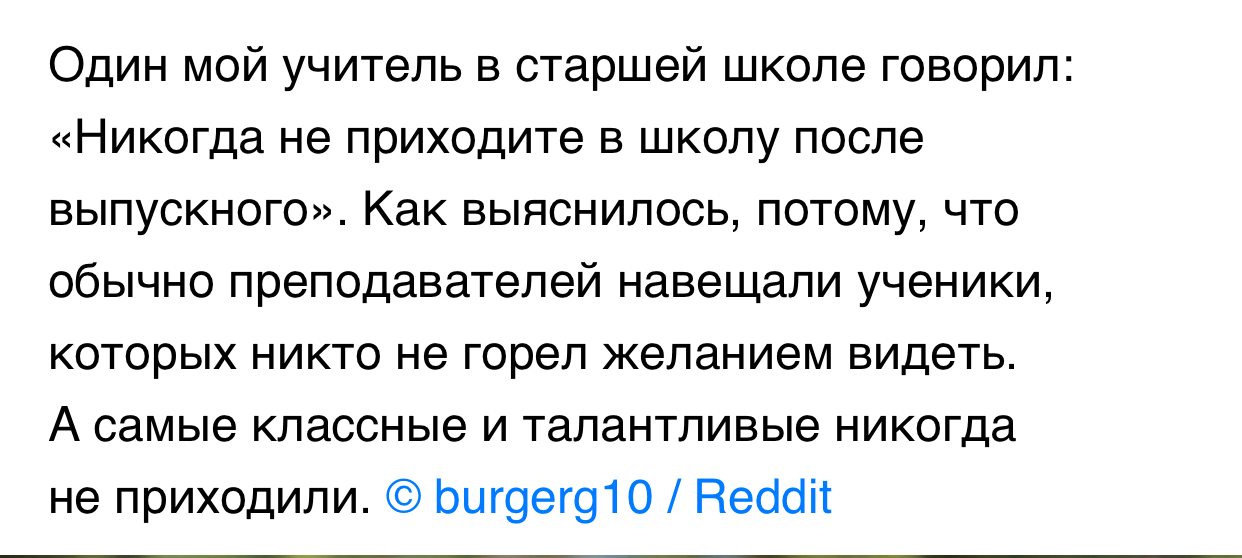 Один мой учитель в старшей школе говорил: «Никогда не приходите в школу после выпускного». Как выяснилось, потому, что обычно преподавателей навещали ученики, которых никто не горел желанием видеть. А самые классные и талантливые никогда не приходили. © burgerg10 / Reddit